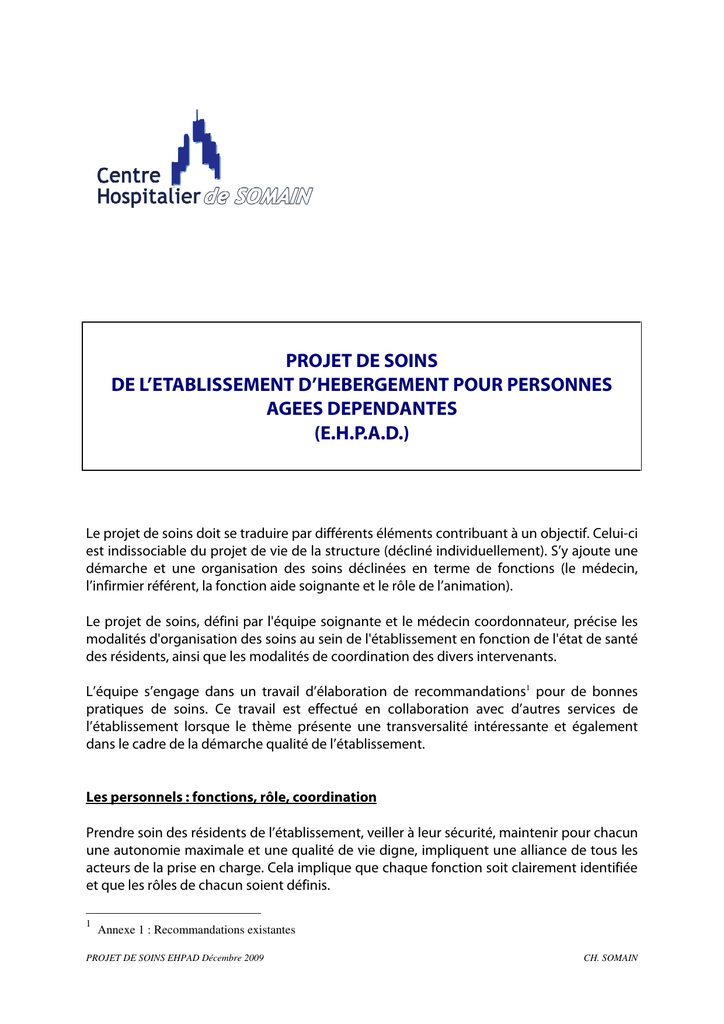 Centre Hospitalier de SOMAIN

PROJET DE SOINS
DE L'ETABLISSEMENT D'HEBERGEMENT POUR PERSONNES AGEES DEPENDANTES
(E.H.P.A.D.)

Le projet de soins doit se traduire par différents éléments contribuant à un objectif. Celui-ci est indissociable du projet de vie de la structure (décliné individuellement). S'y ajoute une démarche et une organisation des soins déclinées en terme de fonctions (le médecin, l'infirmier référent, la fonction aide soignante et le rôle de l'animation).

Le projet de soins, défini par l'équipe soignante et le médecin coordonnateur, précise les modalités d'organisation des soins au sein de l'établissement en fonction de l'état de santé des résidents, ainsi que les modalités de coordination des divers intervenants.

L'équipe s'engage dans un travail d'élaboration de recommandations$^1$ pour de bonnes pratiques de soins. Ce travail est effectué en collaboration avec d'autres services de l'établissement lorsque le thème présente une transversalité intéressante et également dans le cadre de la démarche qualité de l'établissement.

Les personnels : fonctions, rôle, coordination

Prendre soin des résidents de l'établissement, veiller à leur sécurité, maintenir pour chacun une autonomie maximale et une qualité de vie digne, impliquent une alliance de tous les acteurs de la prise en charge. Cela implique que chaque fonction soit clairement identifiée et que les rôles de chacun soient définis.

$^1$ Annexe 1 : Recommandations existantes

PROJET DE SOINS EHPAD Décembre 2009 CH. SOMAIN